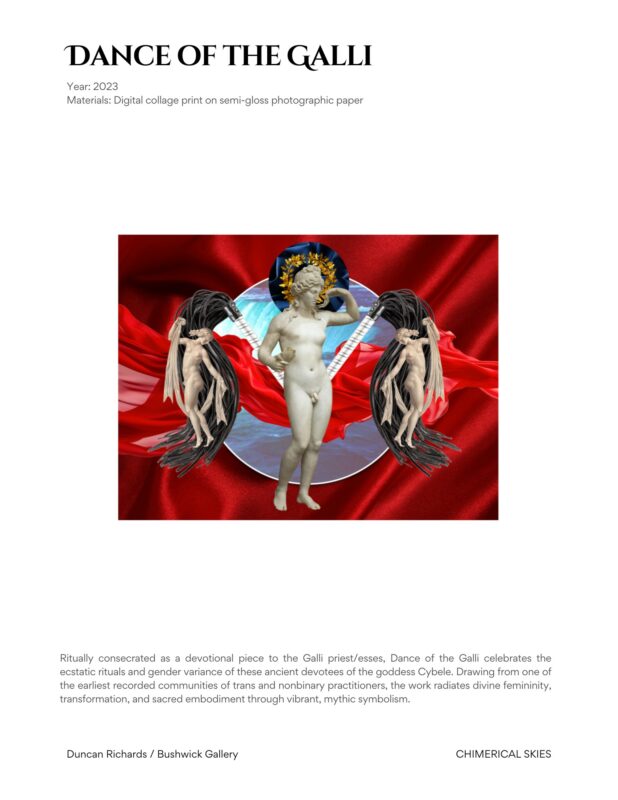 DANCE OF THE GALLI

Year: 2023
Materials: Digital collage print on semi-gloss photographic paper

Ritually consecrated as a devotional piece to the Galli priest/esses, Dance of the Galli celebrates the ecstatic rituals and gender variance of these ancient devotees of the goddess Cybele. Drawing from one of the earliest recorded communities of trans and nonbinary practitioners, the work radiates divine femininity, transformation, and sacred embodiment through vibrant, mythic symbolism.

Duncan Richards / Bushwick Gallery

CHIMERICAL SKIES